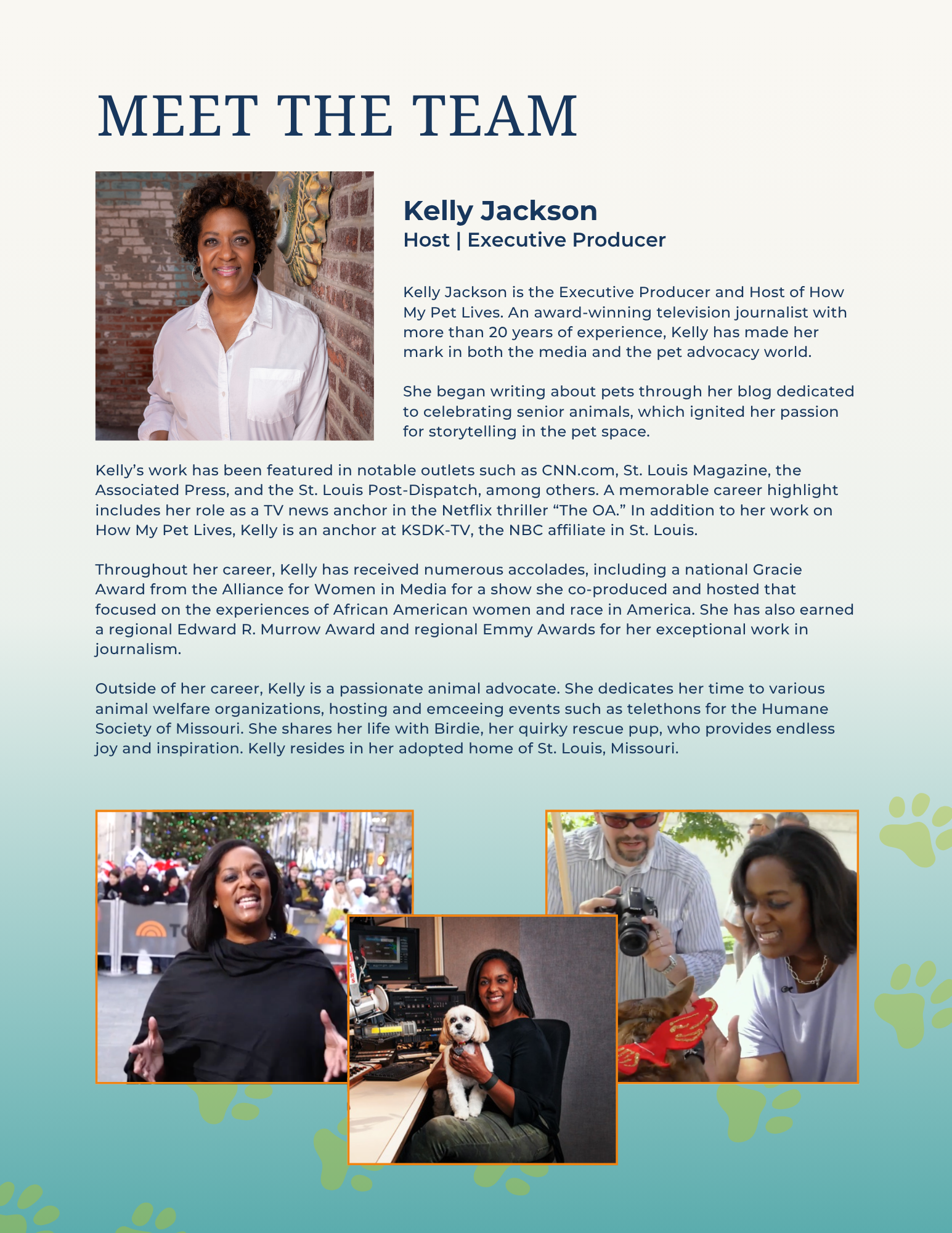 MEET THE TEAM

Kelly Jackson
Host | Executive Producer

Kelly Jackson is the Executive Producer and Host of How My Pet Lives. An award-winning television journalist with more than 20 years of experience, Kelly has made her mark in both the media and the pet advocacy world.

She began writing about pets through her blog dedicated to celebrating senior animals, which ignited her passion for storytelling in the pet space.

Kelly's work has been featured in notable outlets such as CNN.com, St. Louis Magazine, the Associated Press, and the St. Louis Post-Dispatch, among others. A memorable career highlight includes her role as a TV news anchor in the Netflix thriller "The OA." In addition to her work on How My Pet Lives, Kelly is an anchor at KSDK-TV, the NBC affiliate in St. Louis.

Throughout her career, Kelly has received numerous accolades, including a national Gracie Award from the Alliance for Women in Media for a show she co-produced and hosted that focused on the experiences of African American women and race in America. She has also earned a regional Edward R. Murrow Award and regional Emmy Awards for her exceptional work in journalism.

Outside of her career, Kelly is a passionate animal advocate. She dedicates her time to various animal welfare organizations, hosting and emceeing events such as telethons for the Humane Society of Missouri. She shares her life with Birdie, her quirky rescue pup, who provides endless joy and inspiration. Kelly resides in her adopted home of St. Louis, Missouri.